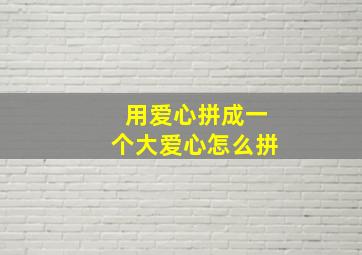 用爱心拼成一个大爱心怎么拼